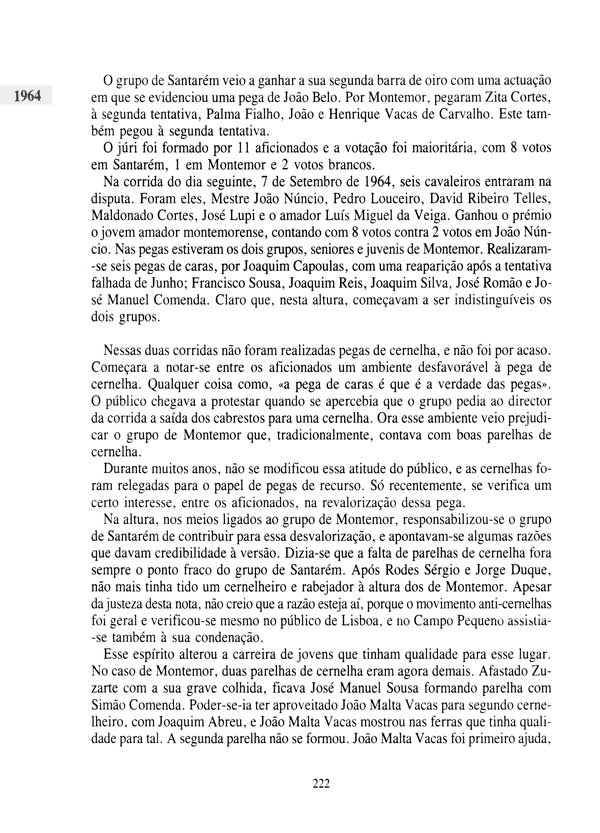 1964

O grupo de Santarém veio a ganhar a sua segunda barra de oiro com uma actuação em que se evidenciou uma pega de João Belo. Por Montemor, pegaram Zita Cortes, à segunda tentativa, Palma Fialho, João e Henrique Vacas de Carvalho. Este também pegou à segunda tentativa.

O júri foi formado por 11 aficionados e a votação foi maioritária, com 8 votos em Santarém, 1 em Montemor e 2 votos brancos.

Na corrida do dia seguinte, 7 de Setembro de 1964, seis cavaleiros entraram na disputa. Foram eles, Mestre João Núncio, Pedro Louceiro, David Ribeiro Telles, Maldonado Cortes, José Lupi e o amador Luís Miguel da Veiga. Ganhou o prémio o jovem amador montemorense, contando com 8 votos contra 2 votos em João Núncio. Nas pegas estiveram os dois grupos, seniores e juvenis de Montemor. Realizaram-se seis pegas de caras, por Joaquim Capoulas, com uma reaparição após a tentativa falhada de Junho; Francisco Sousa, Joaquim Reis, Joaquim Silva, José Romão e José Manuel Comenda. Claro que, nesta altura, começavam a ser indistinguíveis os dois grupos.

Nessas duas corridas não foram realizadas pegas de cernelha, e não foi por acaso. Começara a notar-se entre os aficionados um ambiente desfavorável à pega de cernelha. Qualquer coisa como, «a pega de caras é que é a verdade das pegas». O público chegava a protestar quando se apercebia que o grupo pedia ao director da corrida a saída dos cabrestos para uma cernelha. Ora esse ambiente veio prejudicar o grupo de Montemor que, tradicionalmente, contava com boas parelhas de cernelha.

Durante muitos anos, não se modificou essa atitude do público, e as cernelhas foram relegadas para o papel de pegas de recurso. Só recentemente, se verifica um certo interesse, entre os aficionados, na revalorização dessa pega.

Na altura, nos meios ligados ao grupo de Montemor, responsabilizou-se o grupo de Santarém de contribuir para essa desvalorização, e apontavam-se algumas razões que davam credibilidade à versão. Dizia-se que a falta de parelhas de cernelha fora sempre o ponto fraco do grupo de Santarém. Após Rodes Sérgio e Jorge Duque, não mais tinha tido um cernelheiro e rabejador à altura dos de Montemor. Apesar da justeza desta nota, não creio que a razão esteja aí, porque o movimento anti-cernelhas foi geral e verificou-se mesmo no público de Lisboa, e no Campo Pequeno assistia-se também à sua condenação.

Esse espírito alterou a carreira de jovens que tinham qualidade para esse lugar. No caso de Montemor, duas parelhas de cernelha eram agora demais. Afastado Zuzarte com a sua grave colhida, ficava José Manuel Sousa formando parelha com Simão Comenda. Poder-se-ia ter aproveitado João Malta Vacas para segundo cernelheiro, com Joaquim Abreu, e João Malta Vacas mostrou nas ferras que tinha qualidade para tal. A segunda parelha não se formou. João Malta Vacas foi primeiro ajuda,

222